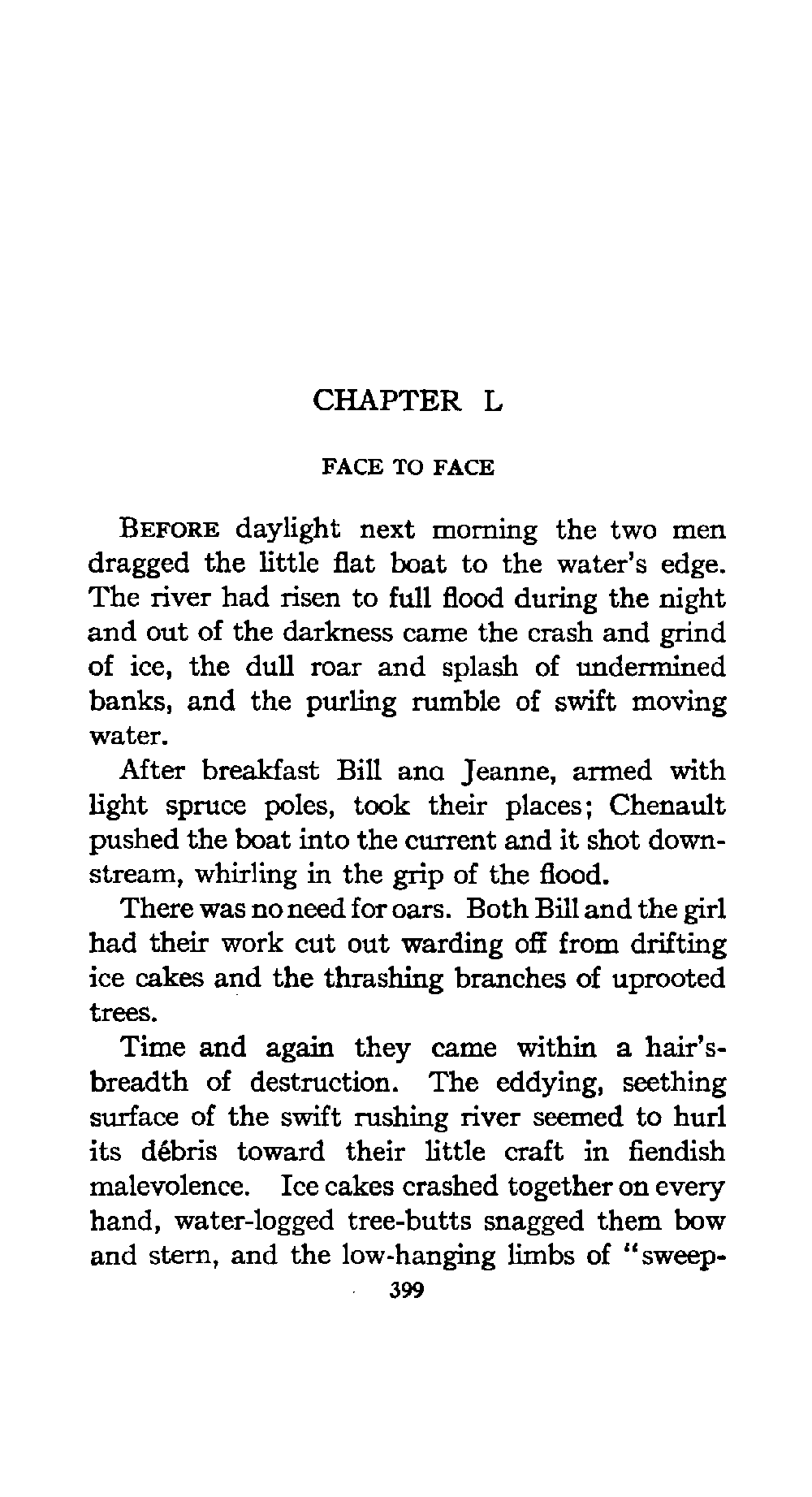 CHAPTER L

FACE TO FACE

BEFORE daylight next morning the two men dragged the little flat boat to the water's edge. The river had risen to full flood during the night and out of the darkness came the crash and grind of ice, the dull roar and splash of undermined banks, and the purling rumble of swift moving water.

After breakfast Bill ana Jeanne, armed with light spruce poles, took their places; Chenault pushed the boat into the current and it shot downstream, whirling in the grip of the flood.

There was no need for oars. Both Bill and the girl had their work cut out warding off from drifting ice cakes and the thrashing branches of uprooted trees.

Time and again they came within a hair's-breadth of destruction. The eddying, seething surface of the swift rushing river seemed to hurl its débris toward their little craft in fiendish malevolence. Ice cakes crashed together on every hand, water-logged tree-butts snagged them bow and stern, and the low-hanging limbs of "sweep-

399